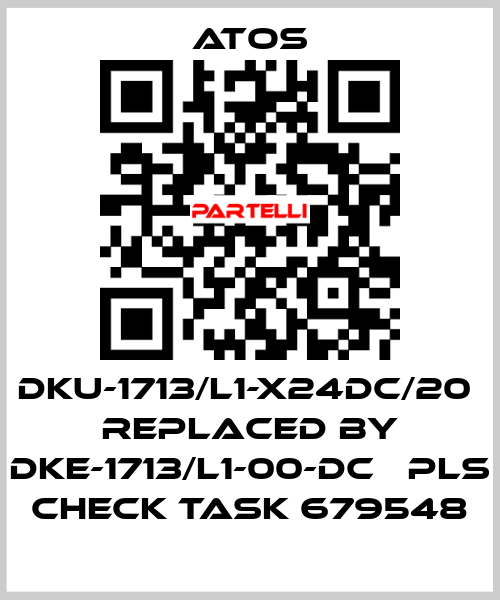 ATOS

PARTELLI

DKU-1713/L1-X24DC/20 REPLACED BY DKE-1713/L1-00-DC PLS CHECK TASK 679548